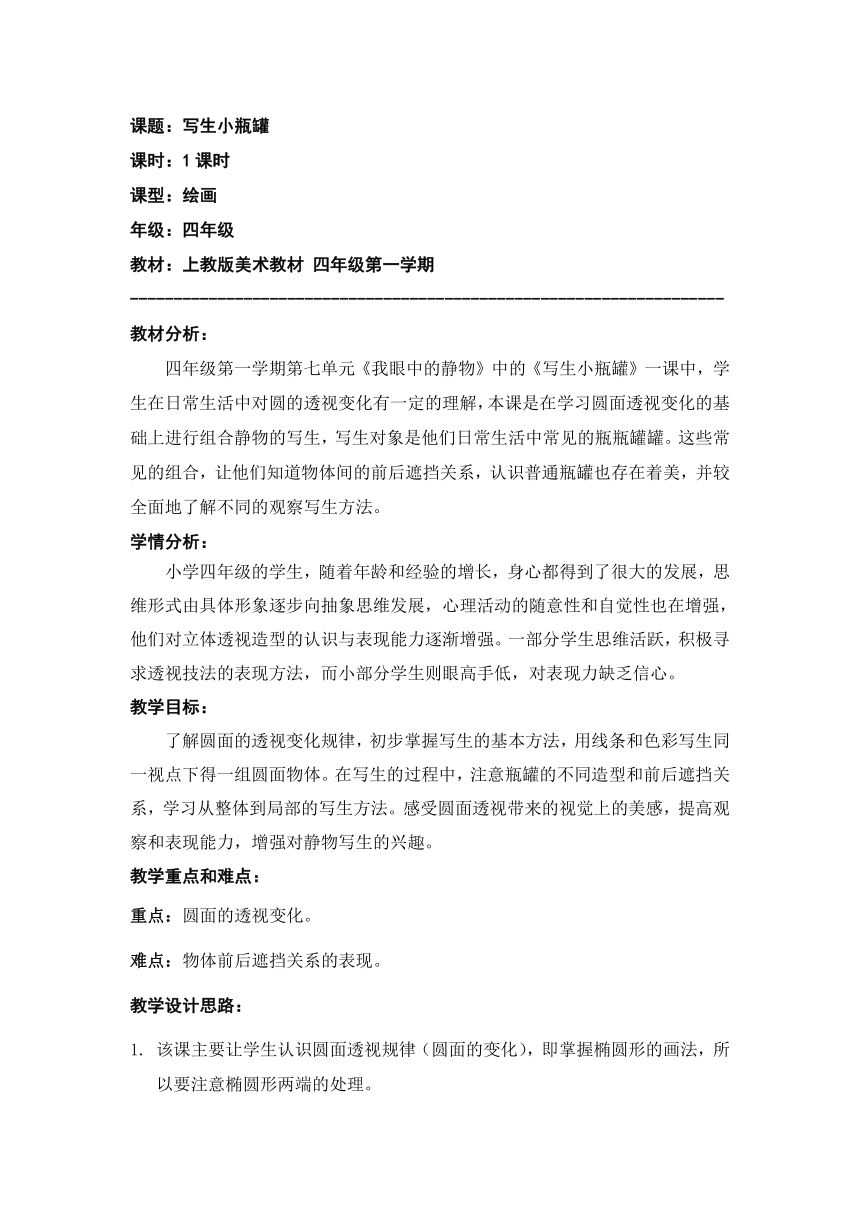 课题：写生小瓶罐

课时：1 课时

课型：绘画

年级：四年级

教材：上教版美术教材 四年级第一学期

教材分析：

四年级第一学期第七单元《我眼中的静物》中的《写生小瓶罐》一课中，学生在日常生活中对圆的透视变化有一定的理解，本课是在学习圆面透视变化的基础上进行组合静物的写生，写生对象是他们日常生活中常见的瓶瓶罐罐。这些常见的组合，让他们知道物体间的前后遮挡关系，认识普通瓶罐也存在着美，并较全面地了解不同的观察写生方法。

学情分析：

小学四年级的学生，随着年龄和经验的增长，身心都得到了很大的发展，思维形式由具体形象逐步向抽象思维发展，心理活动的随意性和自觉性也在增强，他们对立体透视造型的认识与表现能力逐渐增强。一部分学生思维活跃，积极寻求透视技法的表现方法，而小部分学生则眼高手低，对表现力缺乏信心。

教学目标：

了解圆面的透视变化规律，初步掌握写生的基本方法，用线条和色彩写生同一视点下得一组圆面物体。在写生的过程中，注意瓶罐的不同造型和前后遮挡关系，学习从整体到局部的写生方法。感受圆面透视带来的视觉上的美感，提高观察和表现能力，增强对静物写生的兴趣。

教学重点和难点：

重点：圆面的透视变化。

难点：物体前后遮挡关系的表现。

教学设计思路：

1. 该课主要让学生认识圆面透视规律（圆面的变化），即掌握椭圆形的画法，所以要注意椭圆形两端的处理。